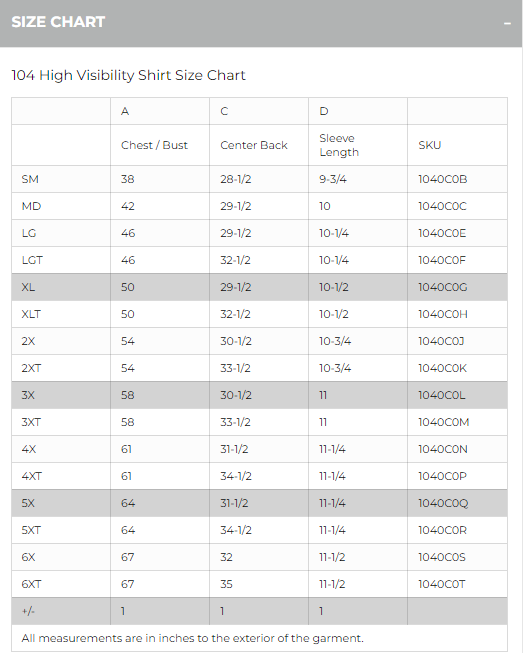 SIZE CHART –

104 High Visibility Shirt Size Chart

| | A | C | D | |
|---|---|---|---|---|
| | Chest / Bust | Center Back | Sleeve Length | SKU |
| SM | 38 | 28-1/2 | 9-3/4 | 1040C0B |
| MD | 42 | 29-1/2 | 10 | 1040C0C |
| LG | 46 | 29-1/2 | 10-1/4 | 1040C0E |
| LGT | 46 | 32-1/2 | 10-1/4 | 1040C0F |
| XL | 50 | 29-1/2 | 10-1/2 | 1040C0G |
| XLT | 50 | 32-1/2 | 10-1/2 | 1040C0H |
| 2X | 54 | 30-1/2 | 10-3/4 | 1040C0J |
| 2XT | 54 | 33-1/2 | 10-3/4 | 1040C0K |
| 3X | 58 | 30-1/2 | 11 | 1040C0L |
| 3XT | 58 | 33-1/2 | 11 | 1040C0M |
| 4X | 61 | 31-1/2 | 11-1/4 | 1040C0N |
| 4XT | 61 | 34-1/2 | 11-1/4 | 1040C0P |
| 5X | 64 | 31-1/2 | 11-1/4 | 1040C0Q |
| 5XT | 64 | 34-1/2 | 11-1/4 | 1040C0R |
| 6X | 67 | 32 | 11-1/2 | 1040C0S |
| 6XT | 67 | 35 | 11-1/2 | 1040C0T |
| +/- | 1 | 1 | 1 | |

All measurements are in inches to the exterior of the garment.